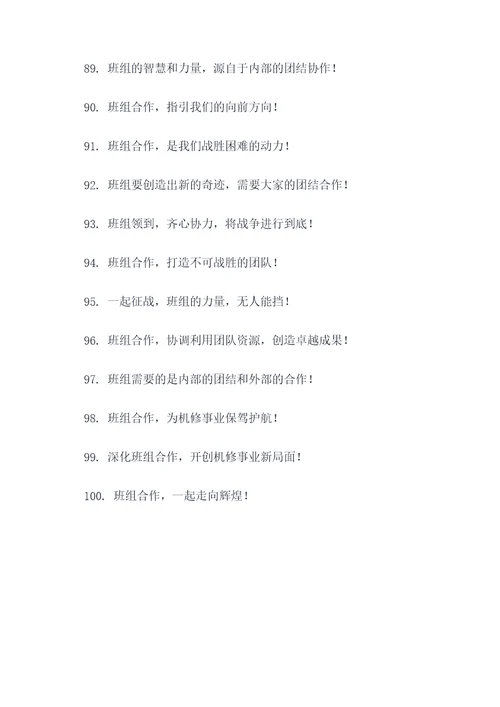 89. 班组的智慧和力量，源自于内部的团结协作！

90. 班组合作，指引我们的向前方向！

91. 班组合作，是我们战胜困难的动力！

92. 班组要创造出新的奇迹，需要大家的团结合作！

93. 班组领到，齐心协力，将战争进行到底！

94. 班组合作，打造不可战胜的团队！

95. 一起征战，班组的力量，无人能挡！

96. 班组合作，协调利用团队资源，创造卓越成果！

97. 班组需要的是内部的团结和外部的合作！

98. 班组合作，为机修事业保驾护航！

99. 深化班组合作，开创机修事业新局面！

100. 班组合作，一起走向辉煌！